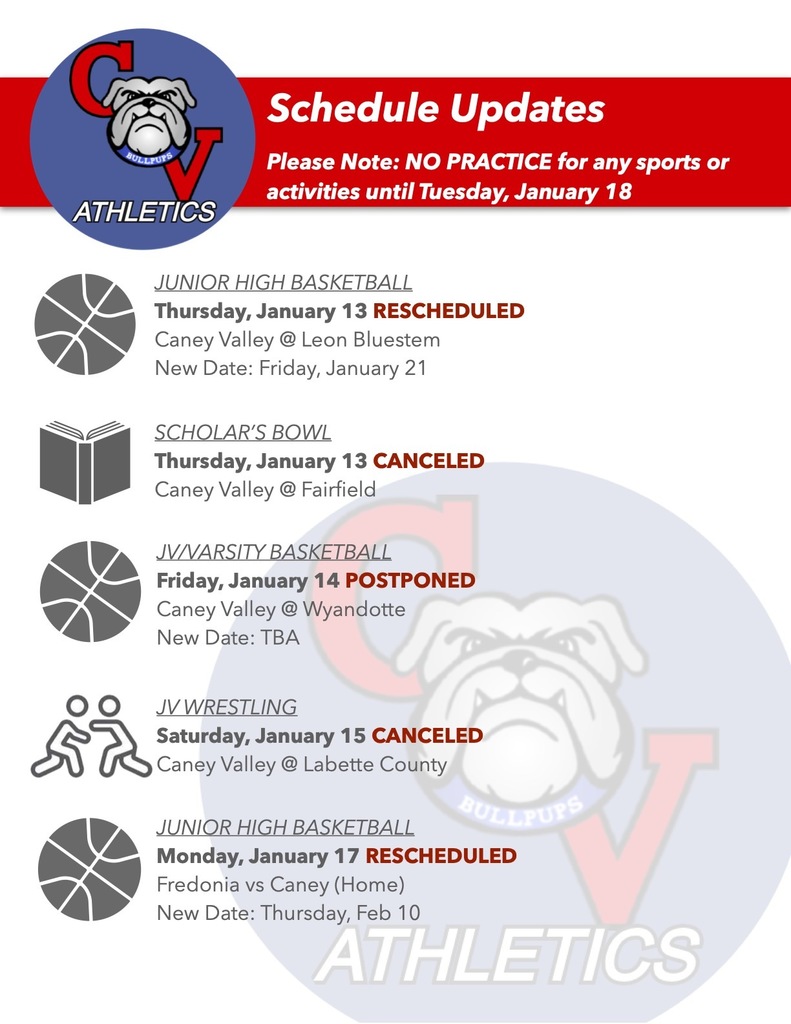 CV
BULLPUPS
ATHLETICS

Schedule Updates

Please Note: NO PRACTICE for any sports or activities until Tuesday, January 18

JUNIOR HIGH BASKETBALL
Thursday, January 13 RESCHEDULED
Caney Valley @ Leon Bluestem
New Date: Friday, January 21

SCHOLAR'S BOWL
Thursday, January 13 CANCELED
Caney Valley @ Fairfield

JV/VARSITY BASKETBALL
Friday, January 14 POSTPONED
Caney Valley @ Wyandotte
New Date: TBA

JV WRESTLING
Saturday, January 15 CANCELED
Caney Valley @ Labette County

JUNIOR HIGH BASKETBALL
Monday, January 17 RESCHEDULED
Fredonia vs Caney (Home)
New Date: Thursday, Feb 10

CV
BULLPUPS
ATHLETICS